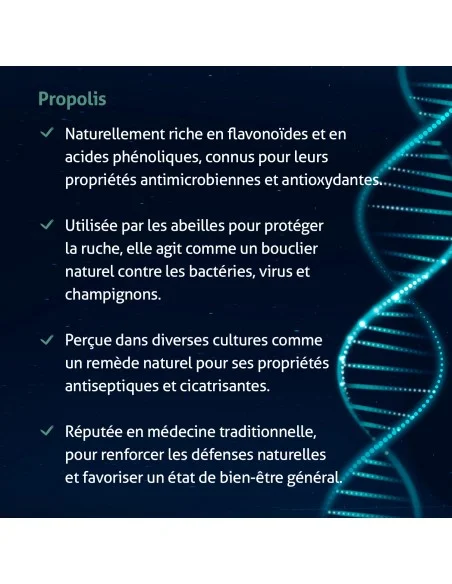 Propolis

✓ Naturellement riche en flavonoïdes et en acides phénoliques, connus pour leurs propriétés antimicrobiennes et antioxydantes.

✓ Utilisée par les abeilles pour protéger la ruche, elle agit comme un bouclier naturel contre les bactéries, virus et champignons.

✓ Perçue dans diverses cultures comme un remède naturel pour ses propriétés antiseptiques et cicatrisantes.

✓ Réputée en médecine traditionnelle, pour renforcer les défenses naturelles et favoriser un état de bien-être général.